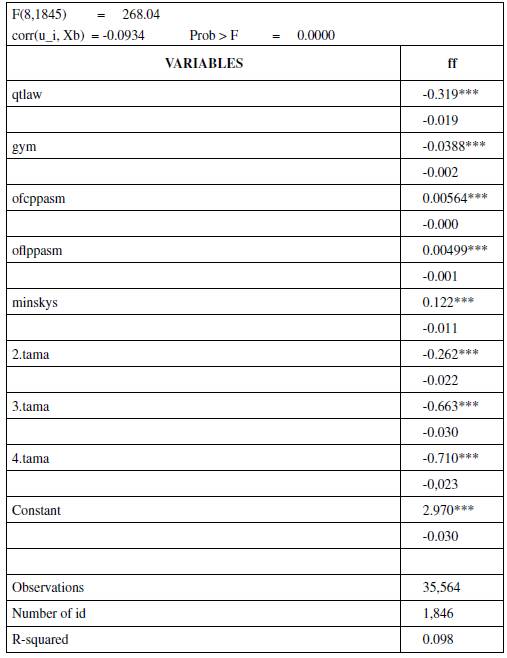 F(8,1845) = 268.04
corr(u_i, Xb) = -0.0934 Prob > F = 0.0000

| VARIABLES | ff |
|---|---|
| qtlaw | -0.319*** |
| | -0.019 |
| gym | -0.0388*** |
| | -0.002 |
| ofcppasm | 0.00564*** |
| | -0.000 |
| oflppasm | 0.00499*** |
| | -0.001 |
| minskys | 0.122*** |
| | -0.011 |
| 2.tama | -0.262*** |
| | -0.022 |
| 3.tama | -0.663*** |
| | -0.030 |
| 4.tama | -0.710*** |
| | -0,023 |
| Constant | 2.970*** |
| | -0.030 |
| | |
| Observations | 35,564 |
| Number of id | 1,846 |
| R-squared | 0.098 |